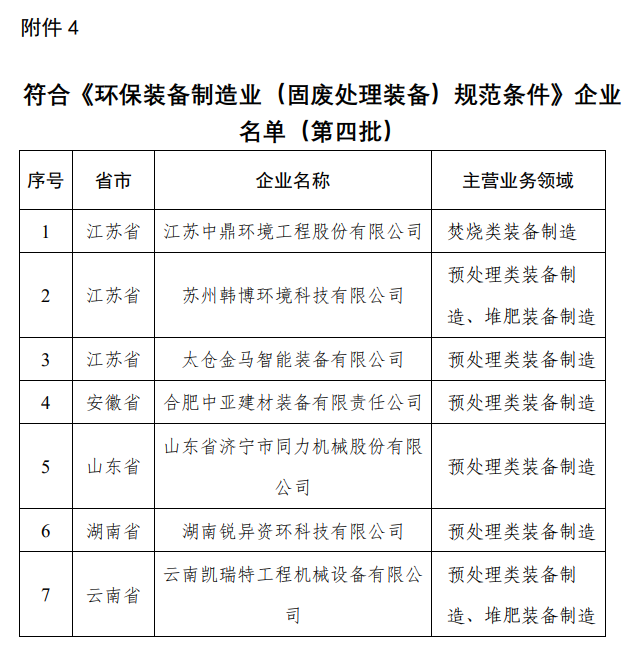 附件 4

符合《环保装备制造业（固废处理装备）规范条件》企业名单（第四批）

| 序号 | 省市 | 企业名称 | 主营业务领域 |
|---|---|---|---|
| 1 | 江苏省 | 江苏中鼎环境工程股份有限公司 | 焚烧类装备制造 |
| 2 | 江苏省 | 苏州韩博环境科技有限公司 | 预处理类装备制造、堆肥装备制造 |
| 3 | 江苏省 | 太仓金马智能装备有限公司 | 预处理类装备制造 |
| 4 | 安徽省 | 合肥中亚建材装备有限责任公司 | 预处理类装备制造 |
| 5 | 山东省 | 山东省济宁市同力机械股份有限公司 | 预处理类装备制造 |
| 6 | 湖南省 | 湖南锐异资环科技有限公司 | 预处理类装备制造 |
| 7 | 云南省 | 云南凯瑞特工程机械设备有限公司 | 预处理类装备制造、堆肥装备制造 |